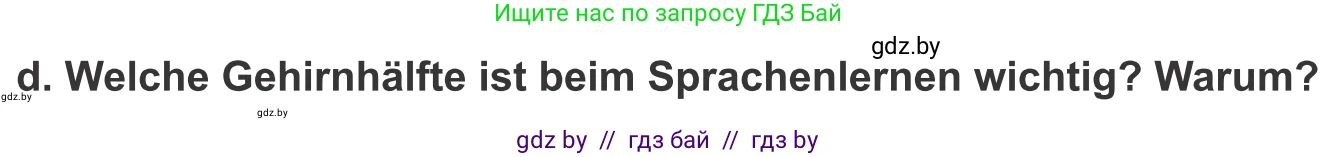 Ищите нас по запросу ГДЗ Бай

gdz.by

d. Welche Gehirnhälfte ist beim Sprachenlernen wichtig? Warum?

gdz.by

gdz.by

gdz by // гдз бай // гдз by